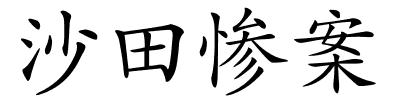 沙田惨案